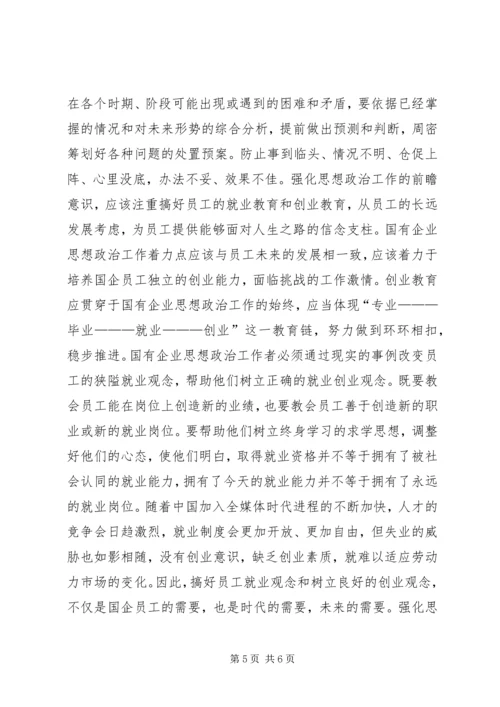 在各个时期、阶段可能出现或遇到的困难和矛盾，要依据已经掌握的情况和对未来形势的综合分析，提前做出预测和判断，周密筹划好各种问题的处置预案。防止事到临头、情况不明、仓促上阵、心里没底，办法不妥、效果不佳。强化思想政治工作的前瞻意识，应该注重搞好员工的就业教育和创业教育，从员工的长远发展考虑，为员工提供能够面对人生之路的信念支柱。国有企业思想政治工作着力点应该与员工未来的发展相一致，应该着力于培养国企员工独立的创业能力，面临挑战的工作激情。创业教育应贯穿于国有企业思想政治工作的始终，应当体现“专业———毕业———就业———创业”这一教育链，努力做到环环相扣，稳步推进。国有企业思想政治工作者必须通过现实的事例改变员工的狭隘就业观念，帮助他们树立正确的就业创业观念。既要教会员工能在岗位上创造新的业绩，也要教会员工善于创造新的职业或新的就业岗位。要帮助他们树立终身学习的求学思想，调整好他们的心态，使他们明白，取得就业资格并不等于拥有了被社会认同的就业能力，拥有了今天的就业能力并不等于拥有了永远的就业岗位。随着中国加入全媒体时代进程的不断加快，人才的竞争会日趋激烈，就业制度会更加开放、更加自由，但失业的威胁也如影相随，没有创业意识，缺乏创业素质，就难以适应劳动力市场的变化。因此，搞好员工就业观念和树立良好的创业观念，不仅是国企员工的需要，也是时代的需要，未来的需要。强化思

第 5 页 共 6 页